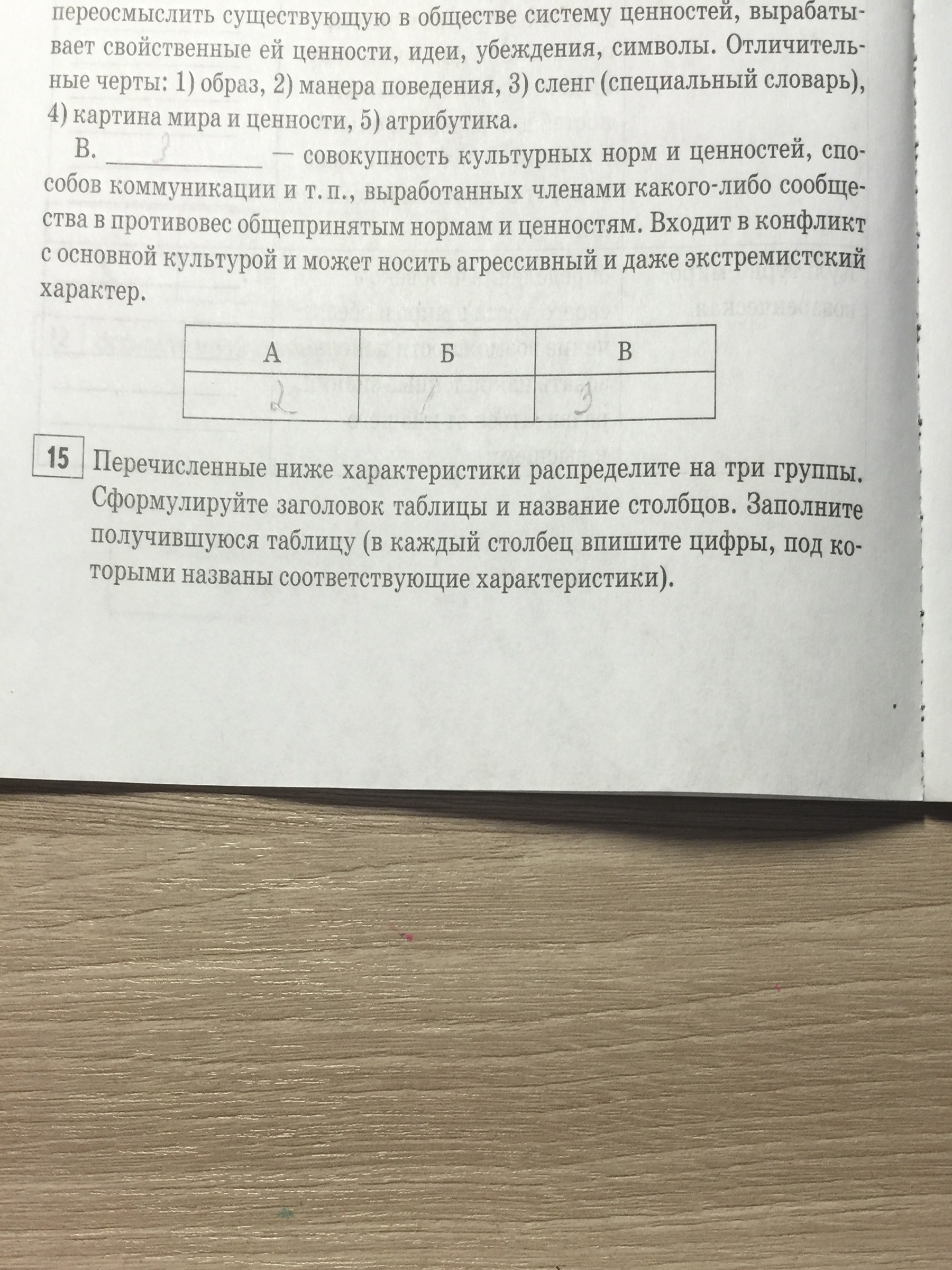 переосмыслить существующую в обществе систему ценностей, вырабатывает свойственные ей ценности, идеи, убеждения, символы. Отличительные черты: 1) образ, 2) манера поведения, 3) сленг (специальный словарь), 4) картина мира и ценности, 5) атрибутика.

В. 3 — совокупность культурных норм и ценностей, способов коммуникации и т. п., выработанных членами какого-либо сообщества в противовес общепринятым нормам и ценностям. Входит в конфликт с основной культурой и может носить агрессивный и даже экстремистский характер.

| А | Б | В |
|---|---|---|
| 2 | 1 | 3 |

15 Перечисленные ниже характеристики распределите на три группы. Сформулируйте заголовок таблицы и название столбцов. Заполните получившуюся таблицу (в каждый столбец впишите цифры, под которыми названы соответствующие характеристики).